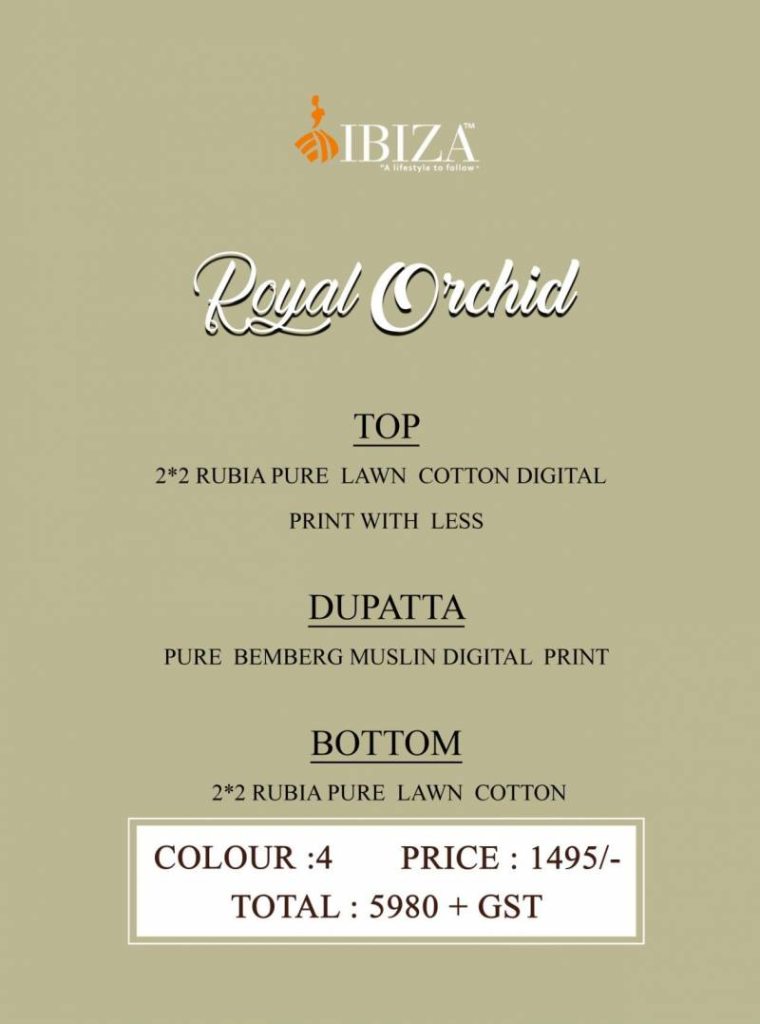 IBIZA™
"A lifestyle to follow"

Royal Orchid

TOP

2*2 RUBIA PURE LAWN COTTON DIGITAL PRINT WITH LESS

DUPATTA

PURE BEMBERG MUSLIN DIGITAL PRINT

BOTTOM

2*2 RUBIA PURE LAWN COTTON

COLOUR :4 PRICE : 1495/-
TOTAL : 5980 + GST